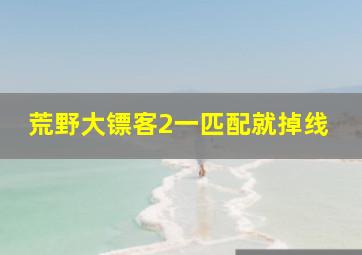 荒野大镖客2一匹配就掉线